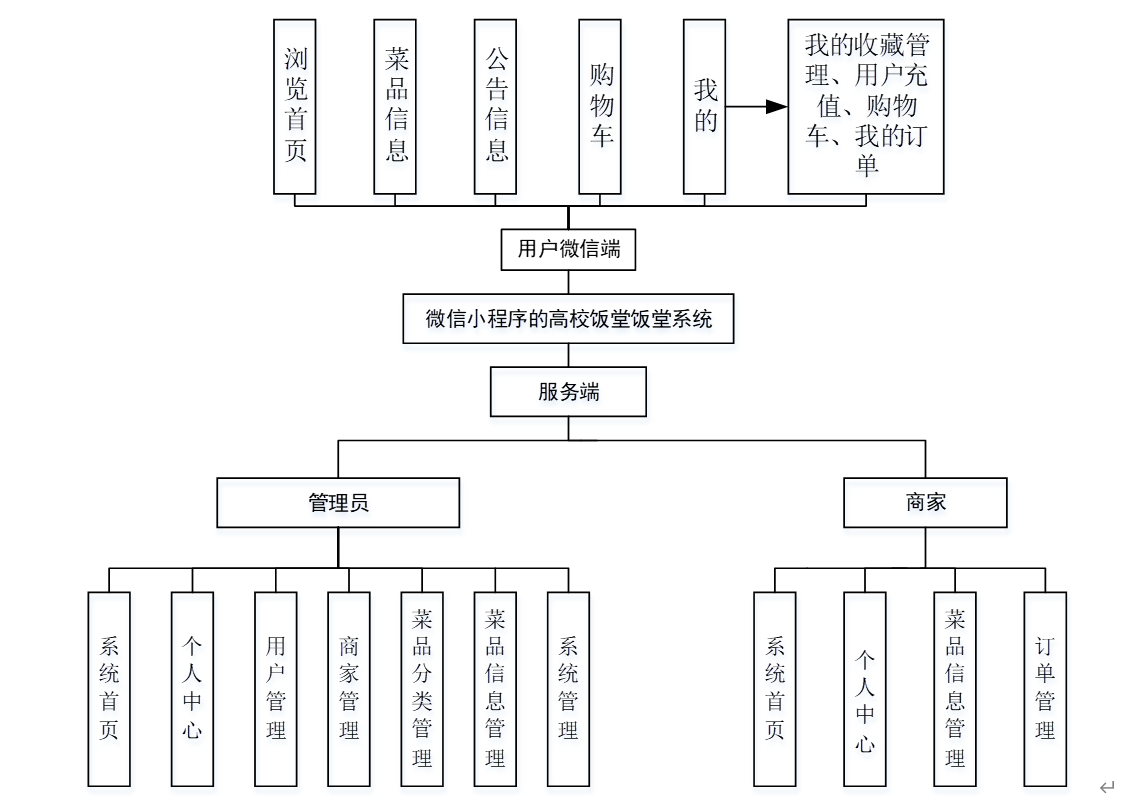 浏览首页

菜品信息

公告信息

购物车

我的

我的收藏管理、用户充值、购物车、我的订单

用户微信端

微信小程序的高校饭堂饭堂系统

服务端

管理员

商家

系统首页

个人中心

用户管理

商家管理

菜品分类管理

菜品信息管理

系统管理

系统首页

个人中心

菜品信息管理

订单管理